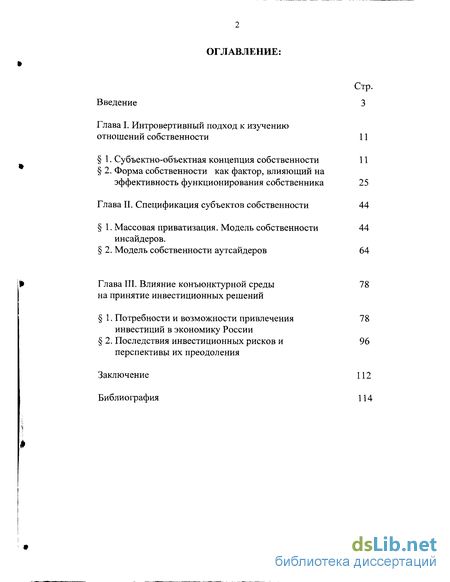 2

ОГЛАВЛЕНИЕ:

Стр.

Введение 3

Глава I. Интровертивный подход к изучению отношений собственности 11

§ 1. Субъектно-объектная концепция собственности 11

§ 2. Форма собственности как фактор, влияющий на эффективность функционирования собственника 25

Глава II. Спецификация субъектов собственности 44

§ 1. Массовая приватизация. Модель собственности инсайдеров. 44

§ 2. Модель собственности аутсайдеров 64

Глава III. Влияние конъюнктурной среды на принятие инвестиционных решений 78

§ 1. Потребности и возможности привлечения инвестиций в экономику России 78

§ 2. Последствия инвестиционных рисков и перспективы их преодоления 96

Заключение 112

Библиография 114

dsLib.net
библиотека диссертаций